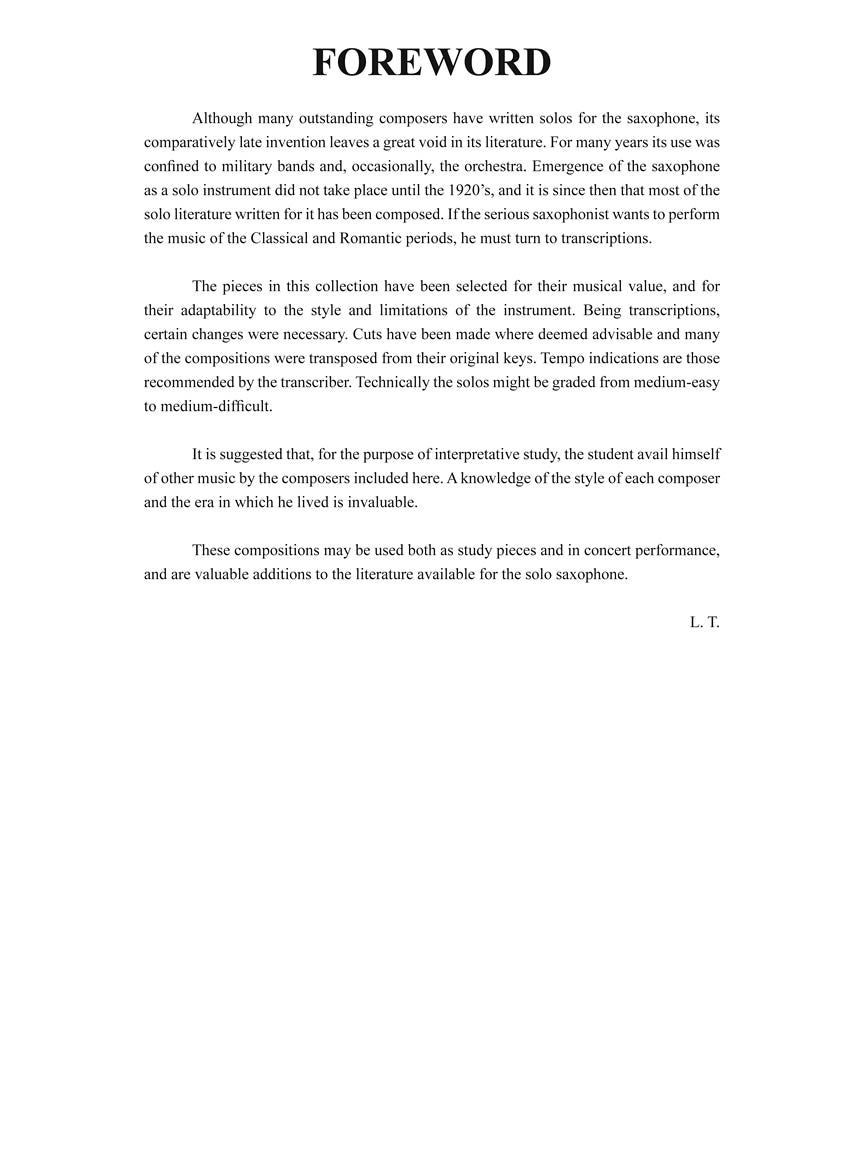 FOREWORD

Although many outstanding composers have written solos for the saxophone, its comparatively late invention leaves a great void in its literature. For many years its use was confined to military bands and, occasionally, the orchestra. Emergence of the saxophone as a solo instrument did not take place until the 1920's, and it is since then that most of the solo literature written for it has been composed. If the serious saxophonist wants to perform the music of the Classical and Romantic periods, he must turn to transcriptions.

The pieces in this collection have been selected for their musical value, and for their adaptability to the style and limitations of the instrument. Being transcriptions, certain changes were necessary. Cuts have been made where deemed advisable and many of the compositions were transposed from their original keys. Tempo indications are those recommended by the transcriber. Technically the solos might be graded from medium-easy to medium-difficult.

It is suggested that, for the purpose of interpretative study, the student avail himself of other music by the composers included here. A knowledge of the style of each composer and the era in which he lived is invaluable.

These compositions may be used both as study pieces and in concert performance, and are valuable additions to the literature available for the solo saxophone.

L. T.